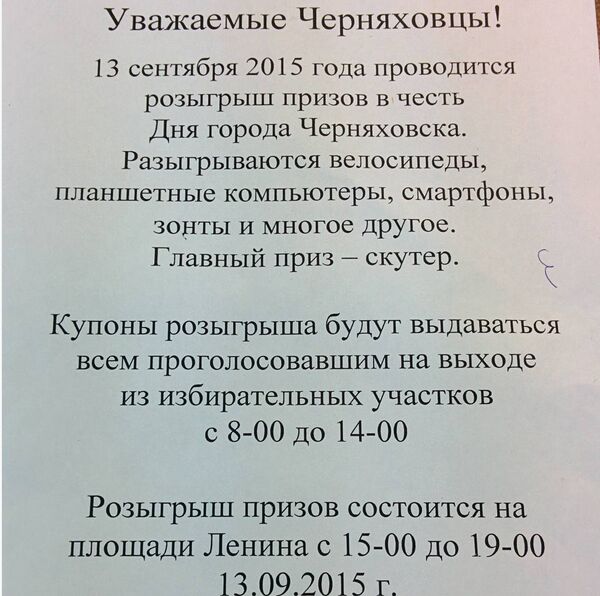 Уважаемые Черняховцы!

13 сентября 2015 года проводится розыгрыш призов в честь Дня города Черняховска. Разыгрываются велосипеды, планшетные компьютеры, смартфоны, зонты и многое другое. Главный приз – скутер.

Купоны розыгрыша будут выдаваться всем проголосовавшим на выходе из избирательных участков с 8-00 до 14-00

Розыгрыш призов состоится на площади Ленина с 15-00 до 19-00 13.09.2015 г.